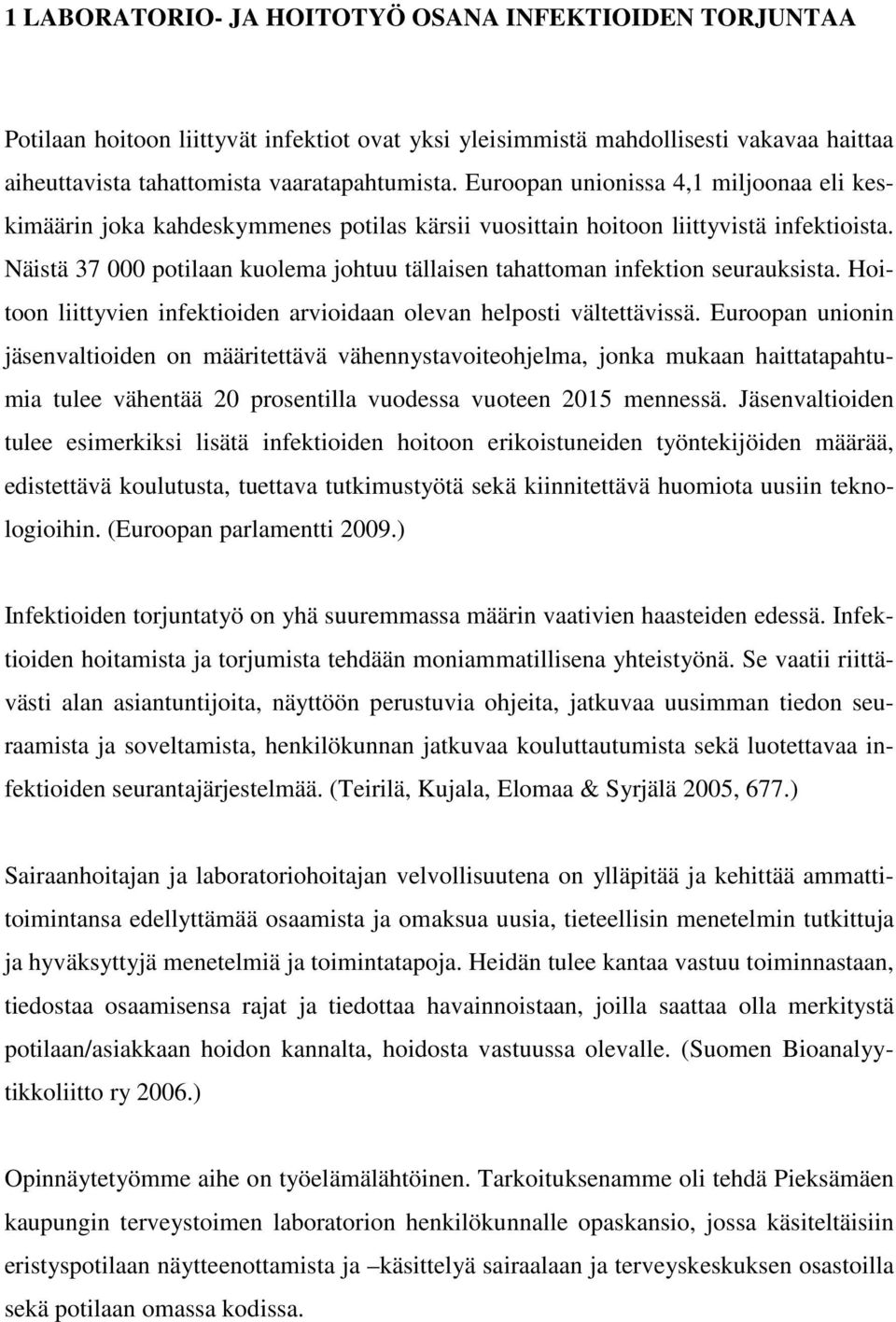 1 LABORATORIO- JA HOITOTYÖ OSANA INFEKTIOIDEN TORJUNTAA

Potilaan hoitoon liittyvät infektiot ovat yksi yleisimmistä mahdollisesti vakavaa haittaa aiheuttavista tahattomista vaaratapahtumista. Euroopan unionissa 4,1 miljoonaa eli keskimäärin joka kahdeskymmenes potilas kärsii vuosittain hoitoon liittyvistä infektioista. Näistä 37 000 potilaan kuolema johtuu tällaisen tahattoman infektion seurauksista. Hoitoon liittyvien infektioiden arvioidaan olevan helposti vältettävissä. Euroopan unionin jäsenvaltioiden on määritettävä vähennystavoiteohjelma, jonka mukaan haittatapahtumia tulee vähentää 20 prosentilla vuodessa vuoteen 2015 mennessä. Jäsenvaltioiden tulee esimerkiksi lisätä infektioiden hoitoon erikoistuneiden työntekijöiden määrää, edistettävä koulutusta, tuettava tutkimustyötä sekä kiinnitettävä huomiota uusiin teknologioihin. (Euroopan parlamentti 2009.)

Infektioiden torjuntatyö on yhä suuremmassa määrin vaativien haasteiden edessä. Infektioiden hoitamista ja torjumista tehdään moniammatillisena yhteistyönä. Se vaatii riittävästi alan asiantuntijoita, näyttöön perustuvia ohjeita, jatkuvaa uusimman tiedon seuraamista ja soveltamista, henkilökunnan jatkuvaa kouluttautumista sekä luotettavaa infektioiden seurantajärjestelmää. (Teirilä, Kujala, Elomaa & Syrjälä 2005, 677.)

Sairaanhoitajan ja laboratoriohoitajan velvollisuutena on ylläpitää ja kehittää ammattitoimintansa edellyttämää osaamista ja omaksua uusia, tieteellisin menetelmin tutkittuja ja hyväksyttyjä menetelmiä ja toimintatapoja. Heidän tulee kantaa vastuu toiminnastaan, tiedostaa osaamisensa rajat ja tiedottaa havainnoistaan, joilla saattaa olla merkitystä potilaan/asiakkaan hoidon kannalta, hoidosta vastuussa olevalle. (Suomen Bioanalyytikkoliitto ry 2006.)

Opinnäytetyömme aihe on työelämälähtöinen. Tarkoituksenamme oli tehdä Pieksämäen kaupungin terveystoimen laboratorion henkilökunnalle opaskansio, jossa käsiteltäisiin eristyspotilaan näytteenottamista ja –käsittelyä sairaalaan ja terveyskeskuksen osastoilla sekä potilaan omassa kodissa.